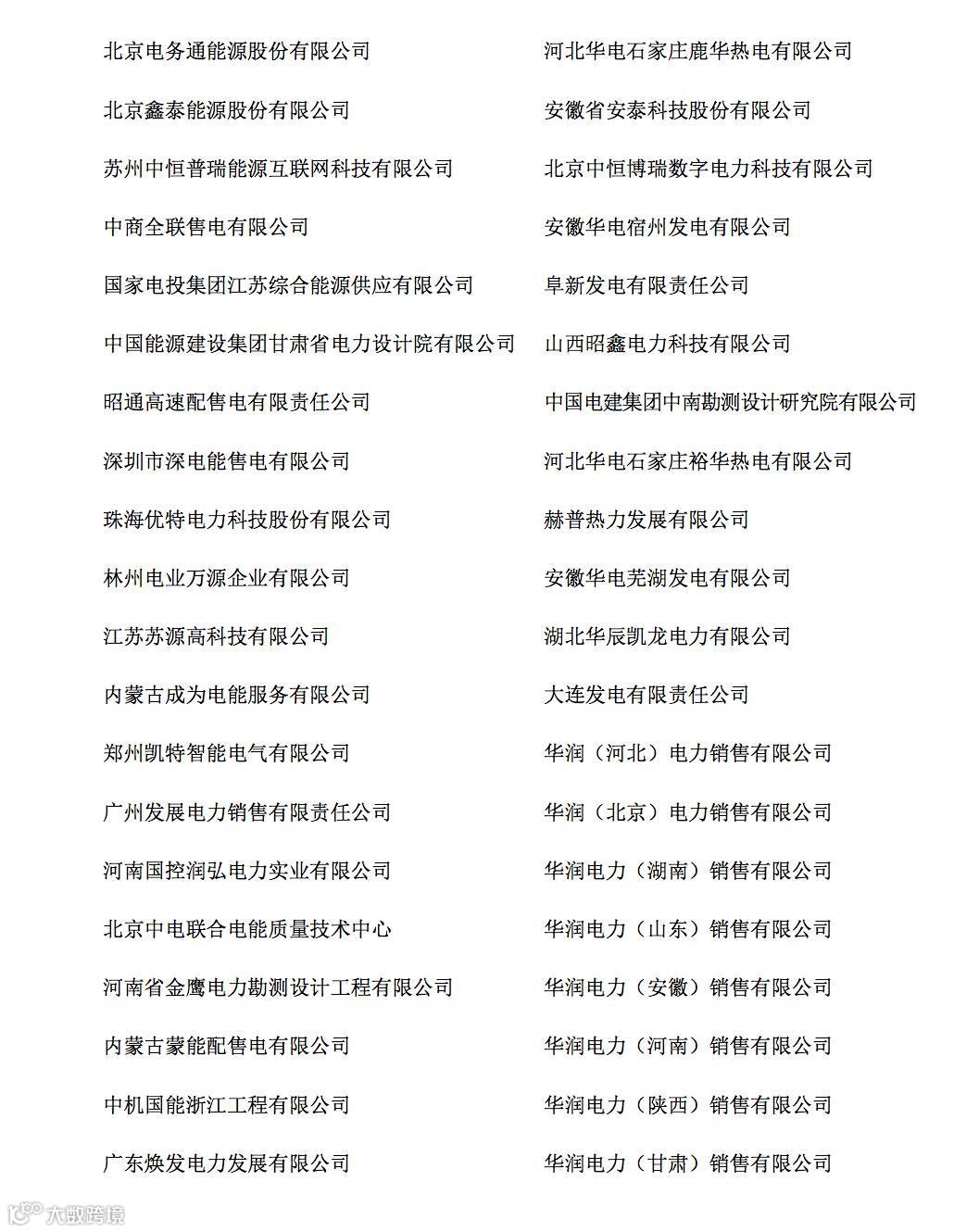 北京电务通能源股份有限公司

北京鑫泰能源股份有限公司

苏州中恒普瑞能源互联网科技有限公司

中商全联售电有限公司

国家电投集团江苏综合能源供应有限公司

中国能源建设集团甘肃省电力设计院有限公司

昭通高速配售电有限责任公司

深圳市深电能售电有限公司

珠海优特电力科技股份有限公司

林州电业万源企业有限公司

江苏苏源高科技有限公司

内蒙古成为电能服务有限公司

郑州凯特智能电气有限公司

广州发展电力销售有限责任公司

河南国控润弘电力实业有限公司

北京中电联合电能质量技术中心

河南省金鹰电力勘测设计工程有限公司

内蒙古蒙能配售电有限公司

中机国能浙江工程有限公司

广东焕发电力发展有限公司

河北华电石家庄鹿华热电有限公司

安徽省安泰科技股份有限公司

北京中恒博瑞数字电力科技有限公司

安徽华电宿州发电有限公司

阜新发电有限责任公司

山西昭鑫电力科技有限公司

中国电建集团中南勘测设计研究院有限公司

河北华电石家庄裕华热电有限公司

赫普热力发展有限公司

安徽华电芜湖发电有限公司

湖北华辰凯龙电力有限公司

大连发电有限责任公司

华润（河北）电力销售有限公司

华润（北京）电力销售有限公司

华润电力（湖南）销售有限公司

华润电力（山东）销售有限公司

华润电力（安徽）销售有限公司

华润电力（河南）销售有限公司

华润电力（陕西）销售有限公司

华润电力（甘肃）销售有限公司

大数跨境